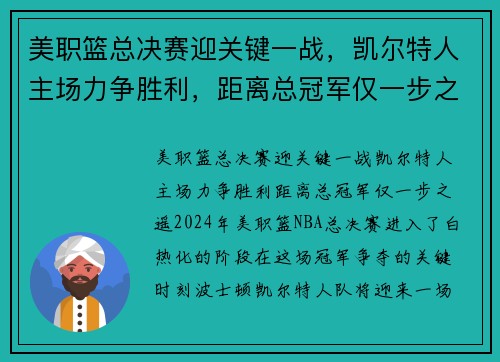 美职篮总决赛迎关键一战，凯尔特人主场力争胜利，距离总冠军仅一步之

美职篮总决赛迎关键一战凯尔特人主场力争胜利距离总冠军仅一步之遥2024年美职篮NBA总决赛进入了白热化的阶段在这场冠军争夺的关键时刻波士顿凯尔特人队将迎来一场